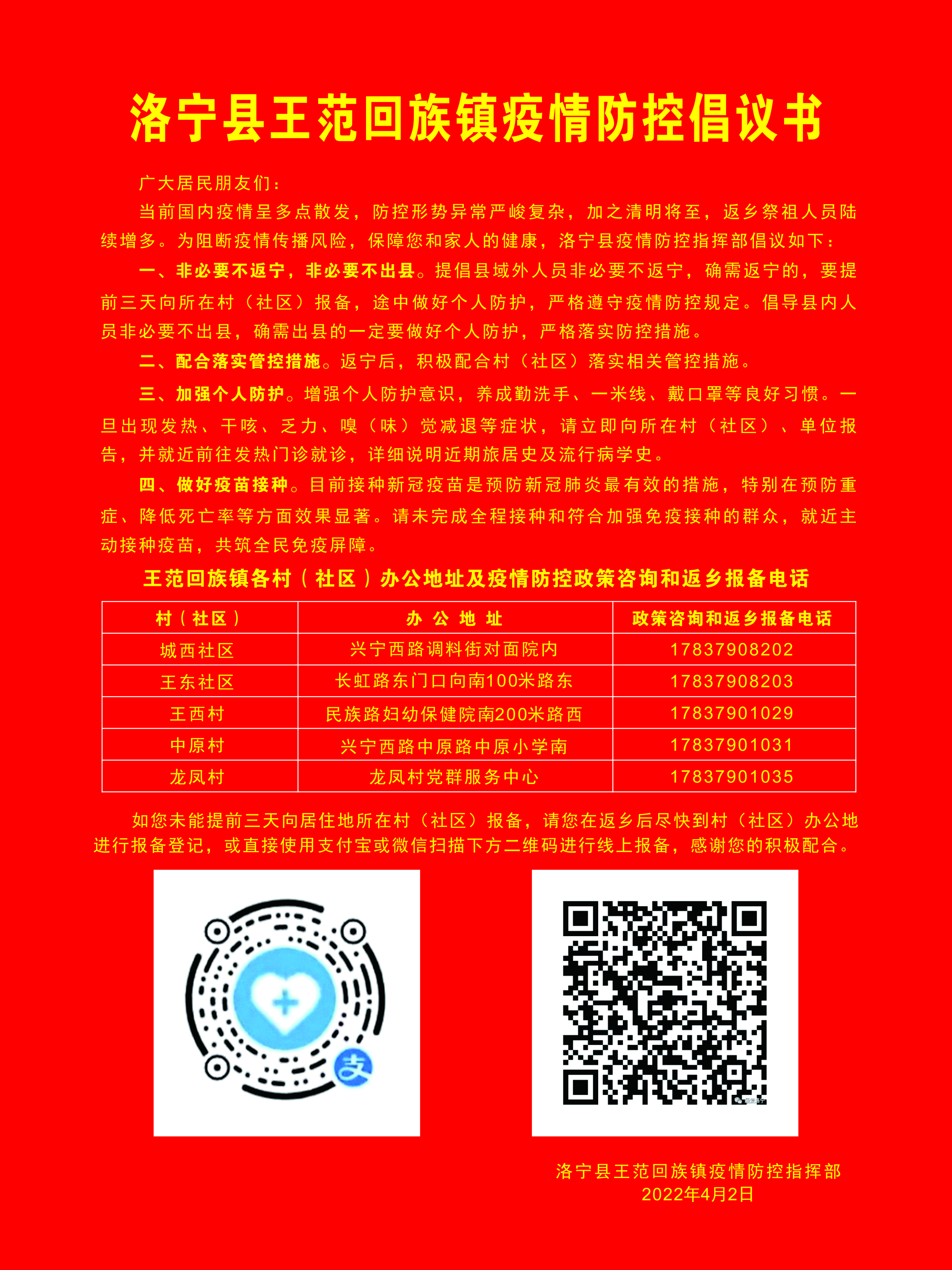 洛宁县王范回族镇疫情防控倡议书

广大居民朋友们：

当前国内疫情呈多点散发，防控形势异常严峻复杂，加之清明将至，返乡祭祖人员陆续增多。为阻断疫情传播风险，保障您和家人的健康，洛宁县疫情防控指挥部倡议如下：

一、非必要不返宁，非必要不出县。提倡县域外人员非必要不返宁，确需返宁的，要提前三天向所在村（社区）报备，途中做好个人防护，严格遵守疫情防控规定。倡导县内人员非必要不出县，确需出县的一定要做好个人防护，严格落实防控措施。

二、配合落实管控措施。返宁后，积极配合村（社区）落实相关管控措施。

三、加强个人防护。增强个人防护意识，养成勤洗手、一米线、戴口罩等良好习惯。一旦出现发热、干咳、乏力、嗅（味）觉减退等症状，请立即向所在村（社区）、单位报告，并就近前往发热门诊就诊，详细说明近期旅居史及流行病学史。

四、做好疫苗接种。目前接种新冠疫苗是预防新冠肺炎最有效的措施，特别在预防重症、降低死亡率等方面效果显著。请未完成全程接种和符合加强免疫接种的群众，就近主动接种疫苗，共筑全民免疫屏障。

王范回族镇各村（社区）办公地址及疫情防控政策咨询和返乡报备电话

| 村（社区） | 办 公 地 址 | 政策咨询和返乡报备电话 |
|---|---|---|
| 城西社区 | 兴宁西路调料街对面院内 | 17837908202 |
| 王东社区 | 长虹路东门口向南100米路东 | 17837908203 |
| 王西村 | 民族路妇幼保健院南200米路西 | 17837901029 |
| 中原村 | 兴宁西路中原路中原小学南 | 17837901031 |
| 龙凤村 | 龙凤村党群服务中心 | 17837901035 |

如您未能提前三天向居住地所在村（社区）报备，请您在返乡后尽快到村（社区）办公地进行报备登记，或直接使用支付宝或微信扫描下方二维码进行线上报备，感谢您的积极配合。

支

洛宁县王范回族镇疫情防控指挥部
2022年4月2日